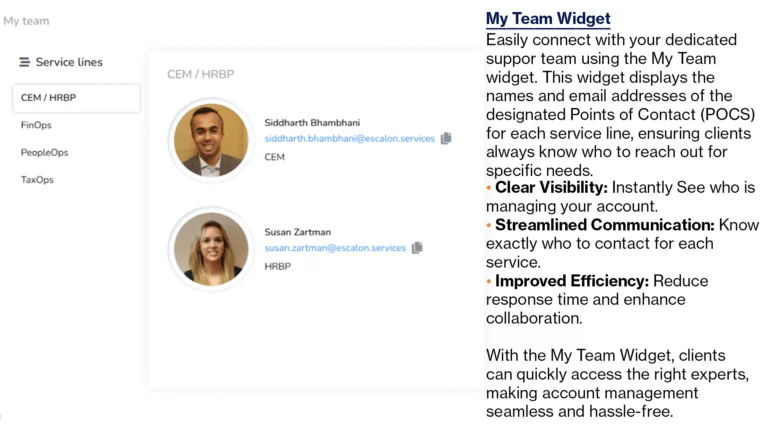 My team

Service lines

CEM / HRBP

FinOps

PeopleOps

TaxOps

CEM / HRBP

Siddharth Bhambhani
siddharth.bhambhani@escalon.services
CEM

Susan Zartman
susan.zartman@escalon.services
HRBP

My Team Widget

Easily connect with your dedicated suppor team using the My Team widget. This widget displays the names and email addresses of the designated Points of Contact (POCS) for each service line, ensuring clients always know who to reach out for specific needs.

• Clear Visibility: Instantly See who is managing your account.
• Streamlined Communication: Know exactly who to contact for each service.
• Improved Efficiency: Reduce response time and enhance collaboration.

With the My Team Widget, clients can quickly access the right experts, making account management seamless and hassle-free.